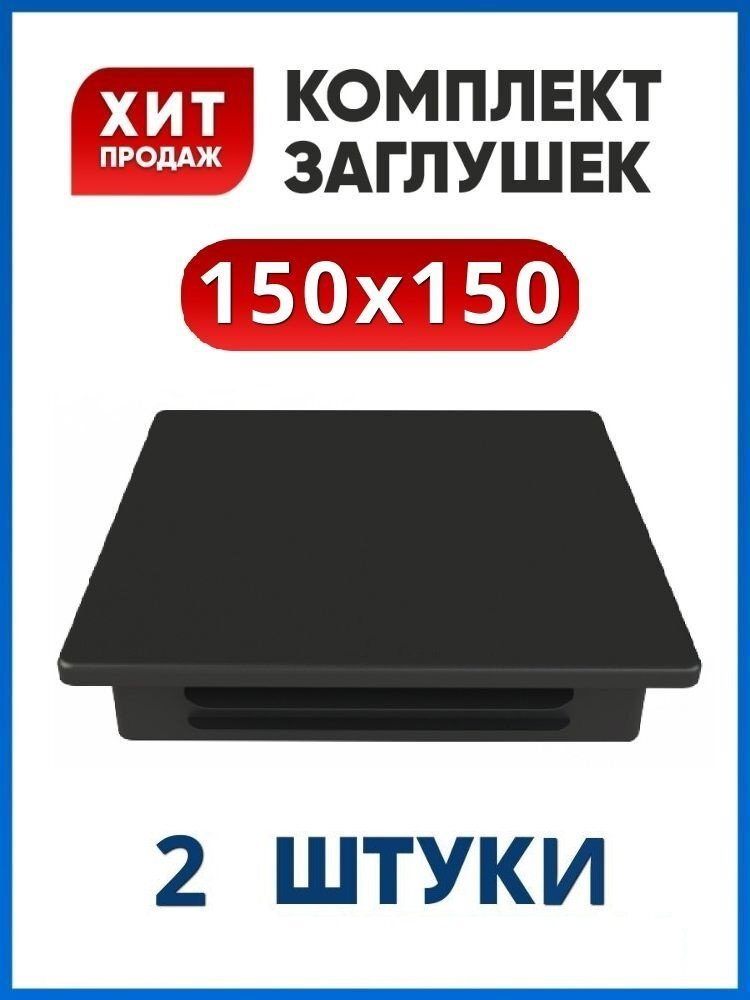 ХИТ ПРОДАЖ

КОМПЛЕКТ ЗАГЛУШЕК

150x150

2 ШТУКИ